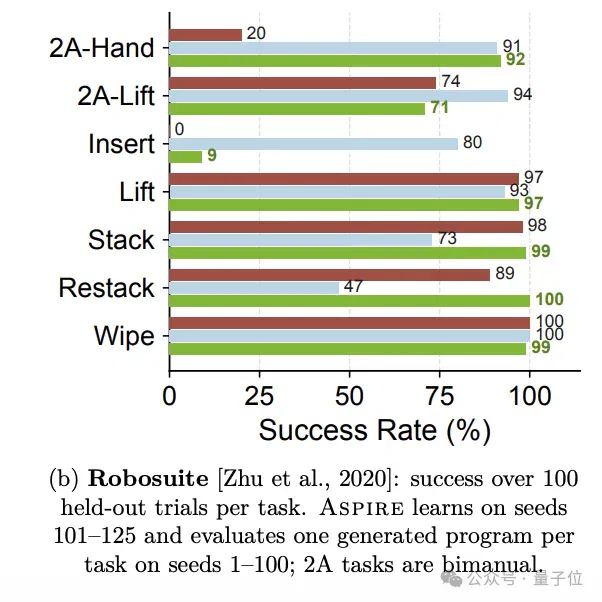 2A-Hand 20 91 92

2A-Lift 74 94 71

Insert 0 80 9

Lift 97 93 97

Stack 98 73 99

Restack 89 47 100

Wipe 100 100 99

0 25 50 75 100

Success Rate (%)

(b) **Robosuite** [Zhu et al., 2020]: success over 100 held-out trials per task. ASPIRE learns on seeds 101–125 and evaluates one generated program per task on seeds 1–100; 2A tasks are bimanual.

公众号 · 量子位